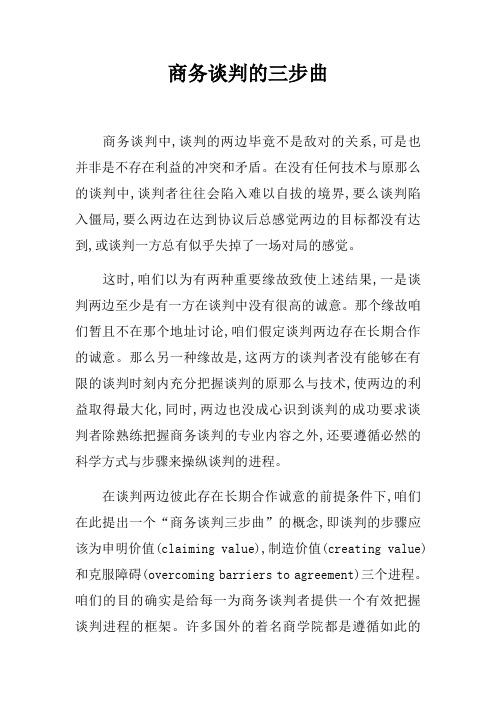 商务谈判的三步曲

商务谈判中,谈判的两边毕竟不是敌对的关系,可是也并非是不存在利益的冲突和矛盾。在没有任何技术与原那么的谈判中,谈判者往往会陷入难以自拔的境界,要么谈判陷入僵局,要么两边在达到协议后总感觉两边的目标都没有达到,或谈判一方总有似乎失掉了一场对局的感觉。

这时,咱们以为有两种重要缘故致使上述结果,一是谈判两边至少是有一方在谈判中没有很高的诚意。那个缘故咱们暂且不在那个地址讨论,咱们假定谈判两边存在长期合作的诚意。那么另一种缘故是,这两方的谈判者没有能够在有限的谈判时刻内充分把握谈判的原那么与技术,使两边的利益取得最大化,同时,两边也没成心识到谈判的成功要求谈判者除熟练把握商务谈判的专业内容之外,还要遵循必然的科学方式与步骤来操纵谈判的进程。

在谈判两边彼此存在长期合作诚意的前提条件下,咱们在此提出一个“商务谈判三步曲”的概念,即谈判的步骤应该为申明价值(claiming value),制造价值(creating value)和克服障碍(overcoming barriers to agreement)三个进程。咱们的目的确实是给每一为商务谈判者提供一个有效把握谈判进程的框架。许多国外的着名商学院都是遵循如此的